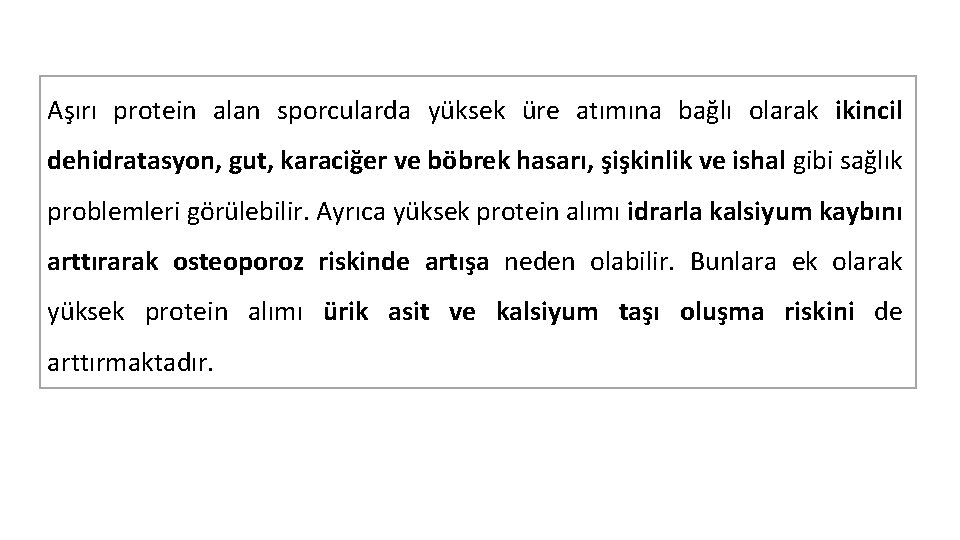 Aşırı protein alan sporcularda yüksek üre atımına bağlı olarak ikincil dehidratasyon, gut, karaciğer ve böbrek hasarı, şişkinlik ve ishal gibi sağlık problemleri görülebilir. Ayrıca yüksek protein alımı idrarla kalsiyum kaybını arttırarak osteoporoz riskinde artışa neden olabilir. Bunlara ek olarak yüksek protein alımı ürik asit ve kalsiyum taşı oluşma riskini de arttırmaktadır.